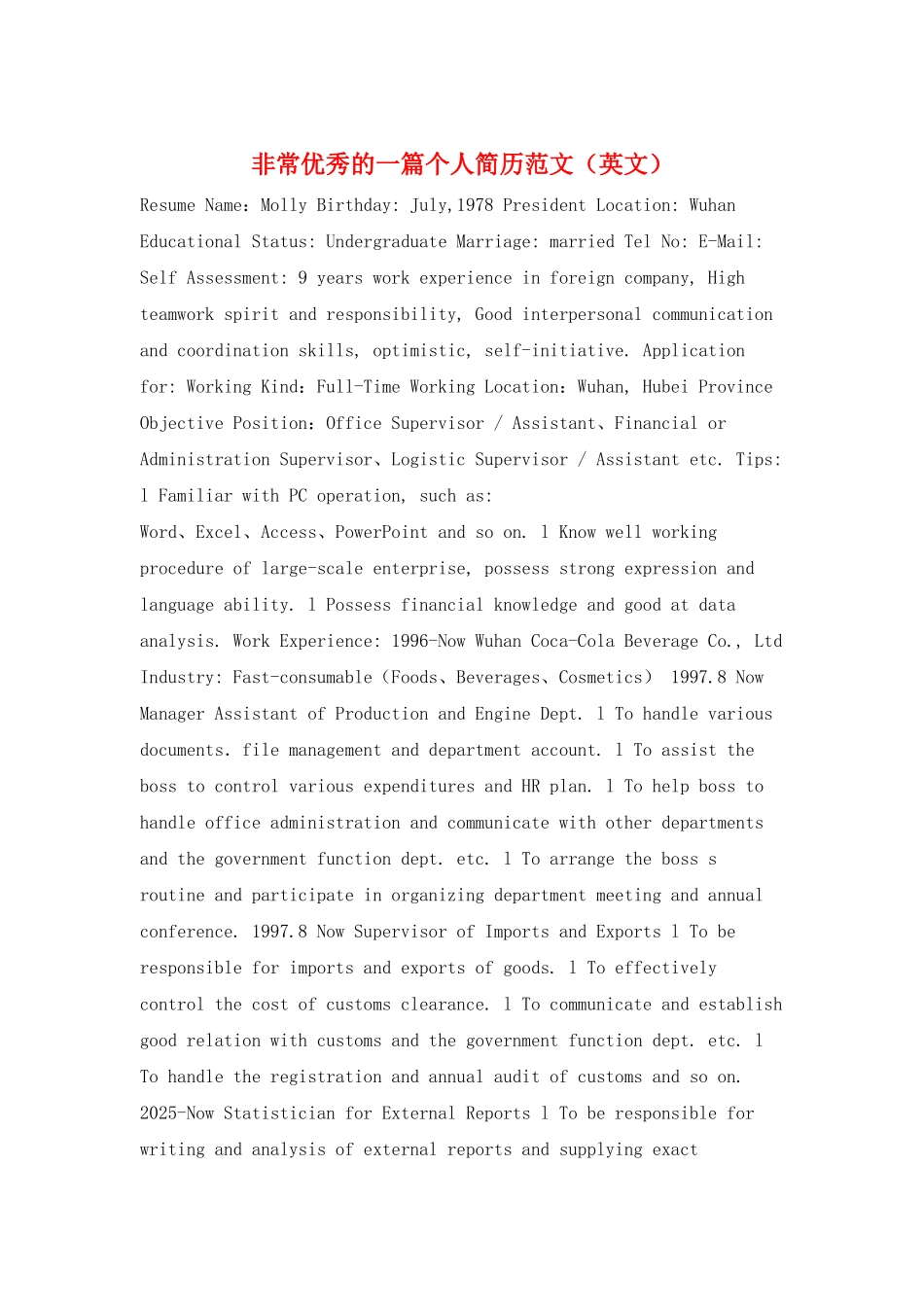 非常优秀的一篇个人简历范文（英文）

Resume Name：Molly Birthday: July,1978 President Location: Wuhan Educational Status: Undergraduate Marriage: married Tel No: E-Mail: Self Assessment: 9 years work experience in foreign company, High teamwork spirit and responsibility, Good interpersonal communication and coordination skills, optimistic, self-initiative. Application for: Working Kind：Full-Time Working Location：Wuhan, Hubei Province Objective Position：Office Supervisor / Assistant、Financial or Administration Supervisor、Logistic Supervisor / Assistant etc. Tips: l Familiar with PC operation, such as: Word、Excel、Access、PowerPoint and so on. l Know well working procedure of large-scale enterprise, possess strong expression and language ability. l Possess financial knowledge and good at data analysis. Work Experience: 1996-Now Wuhan Coca-Cola Beverage Co., Ltd Industry: Fast-consumable（Foods、Beverages、Cosmetics） 1997.8 Now Manager Assistant of Production and Engine Dept. l To handle various documents. file management and department account. l To assist the boss to control various expenditures and HR plan. l To help boss to handle office administration and communicate with other departments and the government function dept. etc. l To arrange the boss s routine and participate in organizing department meeting and annual conference. 1997.8 Now Supervisor of Imports and Exports l To be responsible for imports and exports of goods. l To effectively control the cost of customs clearance. l To communicate and establish good relation with customs and the government function dept. etc. l To handle the registration and annual audit of customs and so on. 2025-Now Statistician for External Reports l To be responsible for writing and analysis of external reports and supplying exact